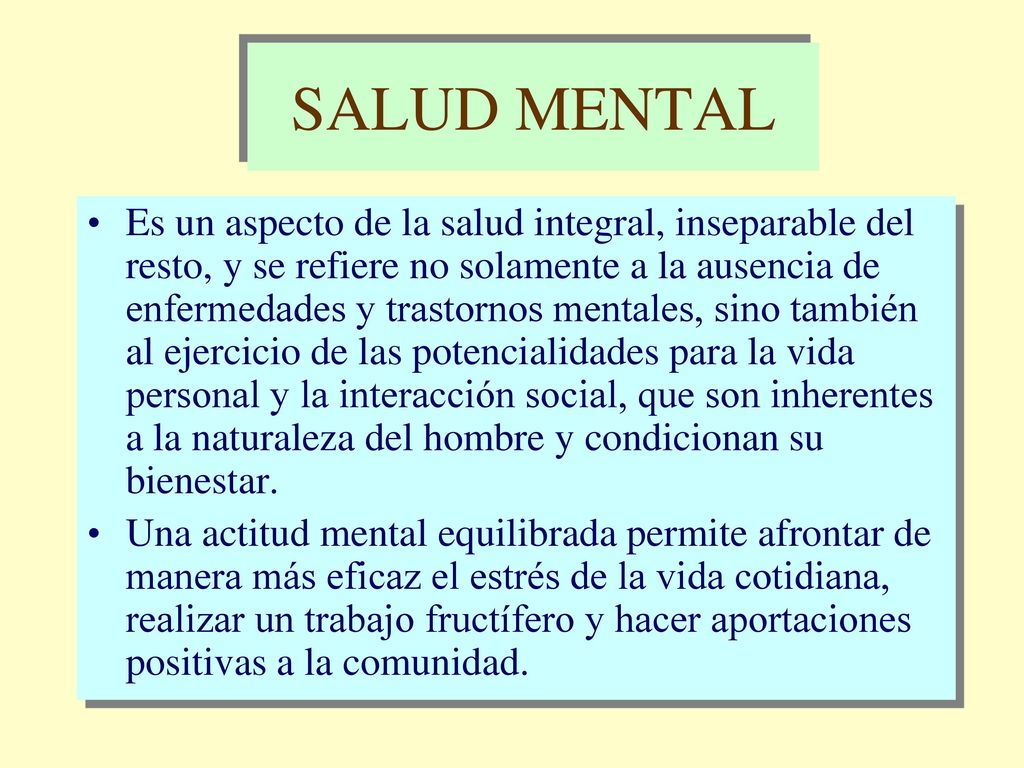 SALUD MENTAL

• Es un aspecto de la salud integral, inseparable del resto, y se refiere no solamente a la ausencia de enfermedades y trastornos mentales, sino también al ejercicio de las potencialidades para la vida personal y la interacción social, que son inherentes a la naturaleza del hombre y condicionan su bienestar.

• Una actitud mental equilibrada permite afrontar de manera más eficaz el estrés de la vida cotidiana, realizar un trabajo fructífero y hacer aportaciones positivas a la comunidad.